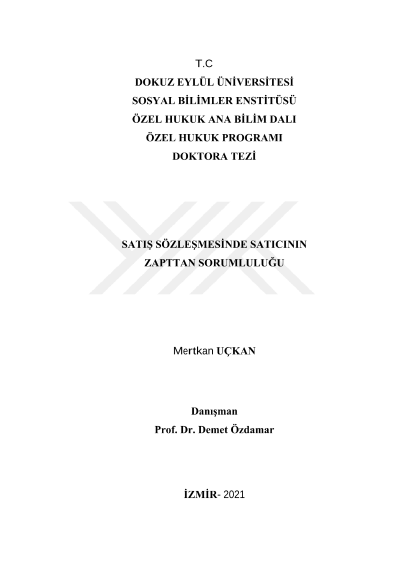 T.C
DOKUZ EYLÜL ÜNİVERSİTESİ
SOSYAL BİLİMLER ENSTİTÜSÜ
ÖZEL HUKUK ANA BİLİM DALI
ÖZEL HUKUK PROGRAMI
DOKTORA TEZİ

SATIŞ SÖZLEŞMESİNDE SATICININ
ZAPTTAN SORUMLULUĞU

Mertkan UÇKAN

Danışman
Prof. Dr. Demet Özdamar

İZMİR- 2021